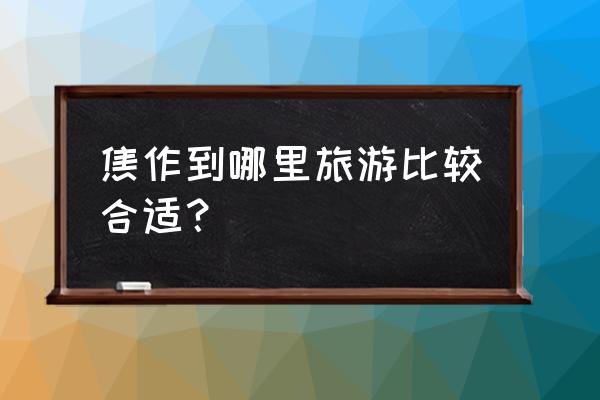 焦作到哪里旅游比较合适？